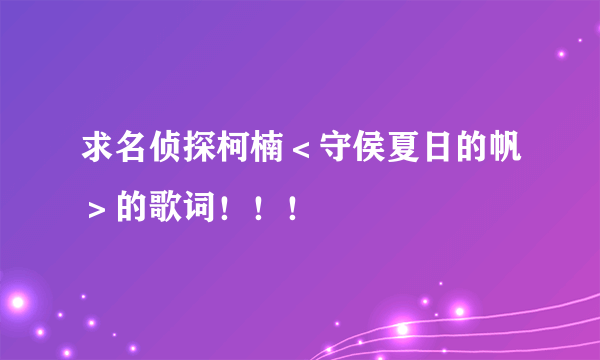 求名侦探柯楠＜守侯夏日的帆＞的歌词！！！